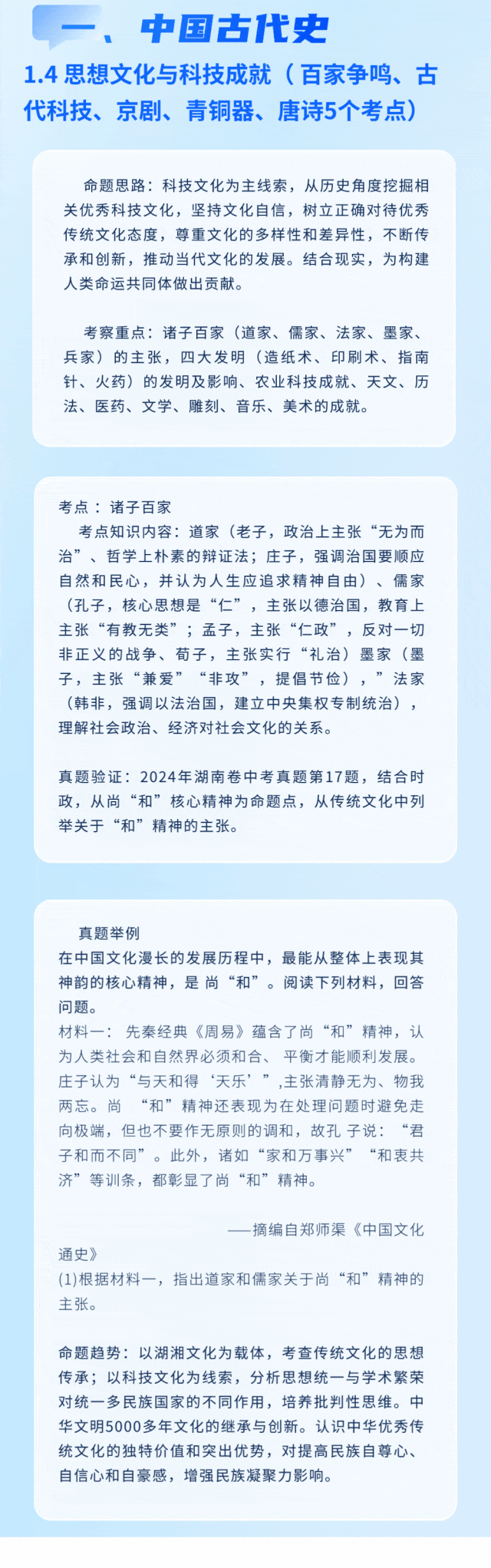 一、中国古代史

1.4 思想文化与科技成就（百家争鸣、古代科技、京剧、青铜器、唐诗5个考点）

命题思路：科技文化为主线索，从历史角度挖掘相关优秀科技文化，坚持文化自信，树立正确对待优秀传统文化态度，尊重文化的多样性和差异性，不断传承和创新，推动当代文化的发展。结合现实，为构建人类命运共同体做出贡献。

考察重点：诸子百家（道家、儒家、法家、墨家、兵家）的主张，四大发明（造纸术、印刷术、指南针、火药）的发明及影响、农业科技成就、天文、历法、医药、文学、雕刻、音乐、美术的成就。

考点：诸子百家
考点知识内容：道家（老子，政治上主张“无为而治”、哲学上朴素的辩证法；庄子，强调治国要顺应自然和民心，并认为人生应追求精神自由）、儒家（孔子，核心思想是“仁”，主张以德治国，教育上主张“有教无类”；孟子，主张“仁政”，反对一切非正义的战争、荀子，主张实行“礼治）墨家（墨子，主张“兼爱”“非攻”，提倡节俭），”法家（韩非，强调以法治国，建立中央集权专制统治），理解社会政治、经济对社会文化的关系。

真题验证：2024年湖南卷中考真题第17题，结合时政，从尚“和”核心精神为命题点，从传统文化中列举关于“和”精神的主张。

真题举例
在中国文化漫长的发展历程中，最能从整体上表现其神韵的核心精神，是 尚“和”。阅读下列材料，回答问题。
材料一： 先秦经典《周易》蕴含了尚“和”精神，认为人类社会和自然界必须和合、 平衡才能顺利发展。庄子认为“与天和得‘天乐’”,主张清静无为、物我两忘。尚 “和”精神还表现为在处理问题时避免走向极端，但也不要作无原则的调和，故孔 子说：“君子和而不同”。此外，诸如“家和万事兴”“和衷共济”等训条，都彰显了尚“和”精神。

——摘编自郑师渠《中国文化通史》
(1)根据材料一，指出道家和儒家关于尚“和”精神的主张。

命题趋势：以湖湘文化为载体，考查传统文化的思想传承；以科技文化为线索，分析思想统一与学术繁荣对统一多民族国家的不同作用，培养批判性思维。中华文明5000多年文化的继承与创新。认识中华优秀传统文化的独特价值和突出优势，对提高民族自尊心、自信心和自豪感，增强民族凝聚力影响。